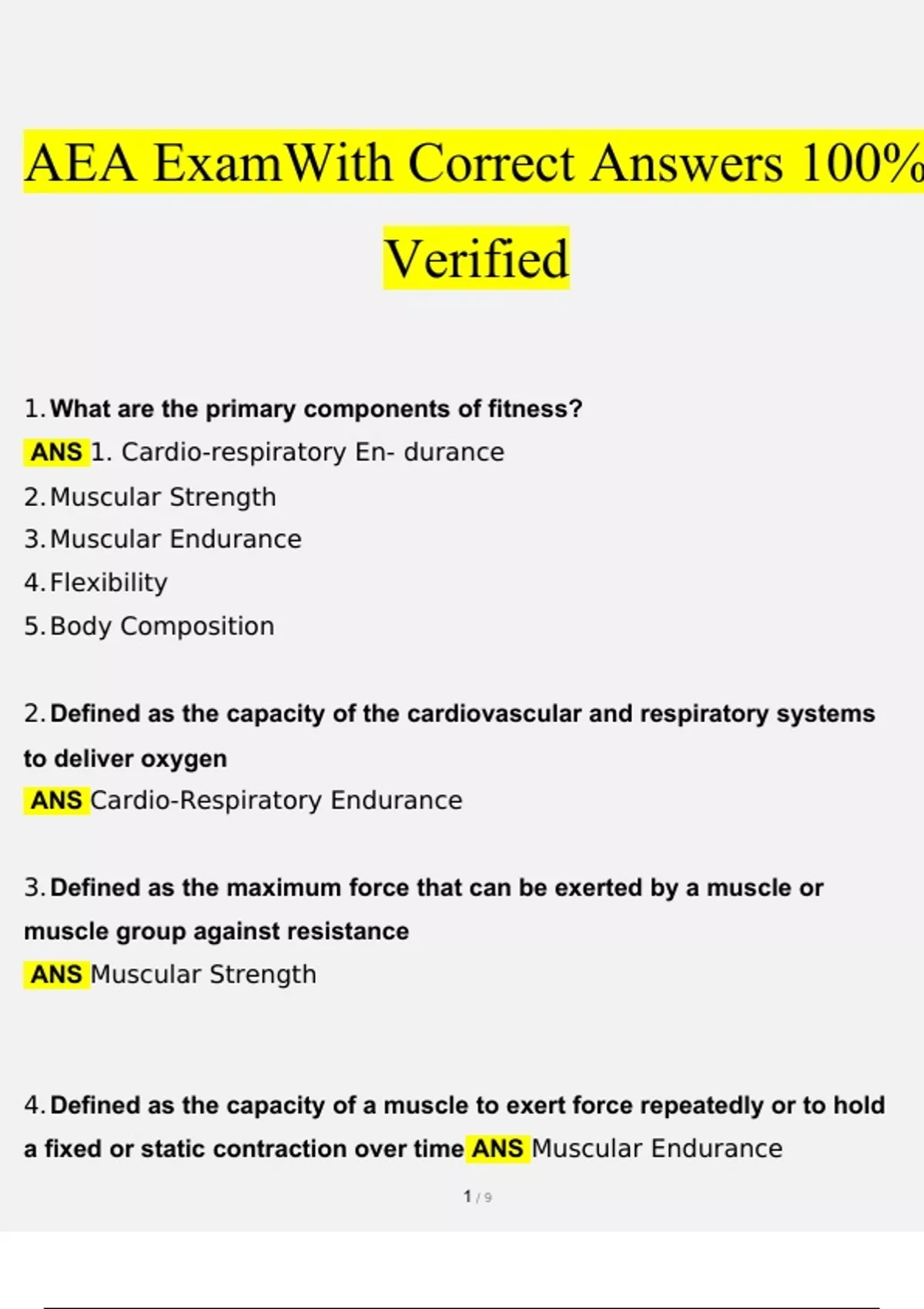 AEA ExamWith Correct Answers 100%

Verified

1. What are the primary components of fitness?
ANS 1. Cardio-respiratory En- durance
2. Muscular Strength
3. Muscular Endurance
4. Flexibility
5. Body Composition

2. Defined as the capacity of the cardiovascular and respiratory systems to deliver oxygen
ANS Cardio-Respiratory Endurance

3. Defined as the maximum force that can be exerted by a muscle or muscle group against resistance
ANS Muscular Strength

4. Defined as the capacity of a muscle to exert force repeatedly or to hold a fixed or static contraction over time ANS Muscular Endurance

1 / 9